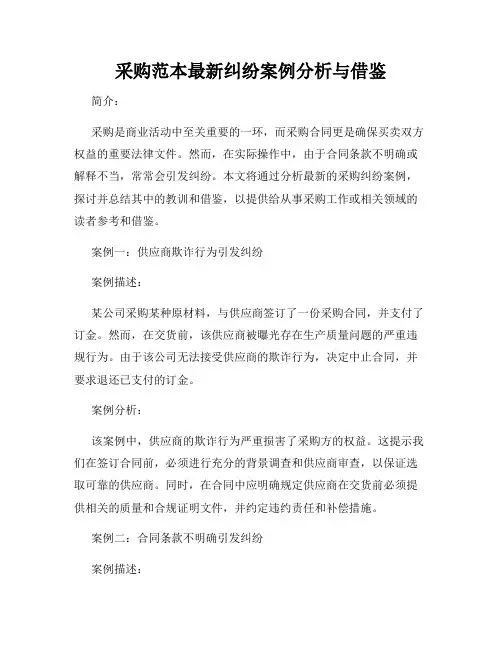 采购范本最新纠纷案例分析与借鉴

简介：

采购是商业活动中至关重要的一环，而采购合同更是确保买卖双方权益的重要法律文件。然而，在实际操作中，由于合同条款不明确或解释不当，常常会引发纠纷。本文将通过分析最新的采购纠纷案例，探讨并总结其中的教训和借鉴，以提供给从事采购工作或相关领域的读者参考和借鉴。

案例一：供应商欺诈行为引发纠纷

案例描述：

某公司采购某种原材料，与供应商签订了一份采购合同，并支付了订金。然而，在交货前，该供应商被曝光存在生产质量问题的严重违规行为。由于该公司无法接受供应商的欺诈行为，决定中止合同，并要求退还已支付的订金。

案例分析：

该案例中，供应商的欺诈行为严重损害了采购方的权益。这提示我们在签订合同前，必须进行充分的背景调查和供应商审查，以保证选取可靠的供应商。同时，在合同中应明确规定供应商在交货前必须提供相关的质量和合规证明文件，并约定违约责任和补偿措施。

案例二：合同条款不明确引发纠纷

案例描述：